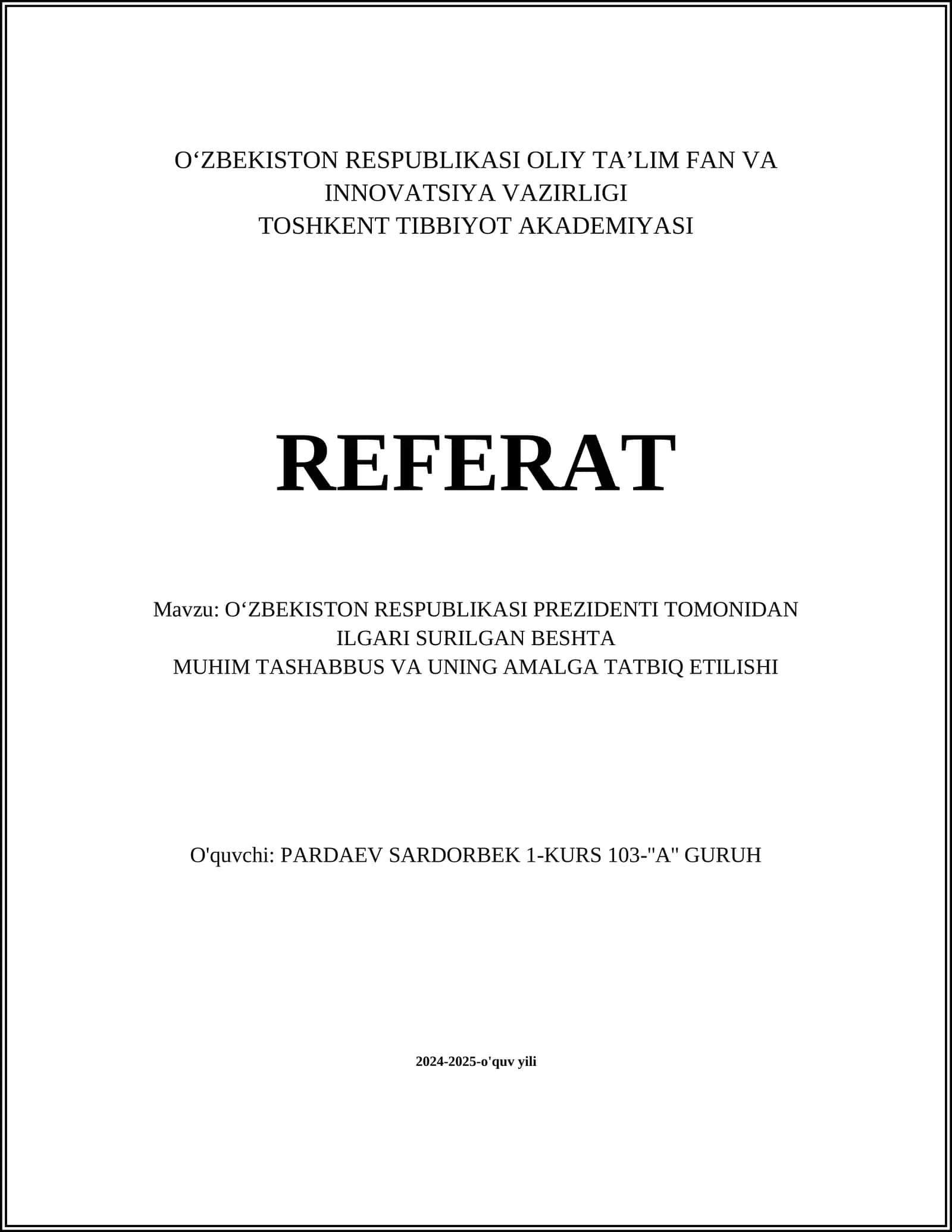 O‘ZBEKISTON RESPUBLIKASI OLIY TA’LIM FAN VA INNOVATSIYA VAZIRLIGI
TOSHKENT TIBBIYOT AKADEMIYASI

REFERAT

Mavzu: O‘ZBEKISTON RESPUBLIKASI PREZIDENTI TOMONIDAN ILGARI SURILGAN BESHTA MUHIM TASHABBUS VA UNING AMALGA TATBIQ ETILISHI

O'quvchi: PARDAEV SARDORBEK 1-KURS 103-"A" GURUH

2024-2025-o'quv yili